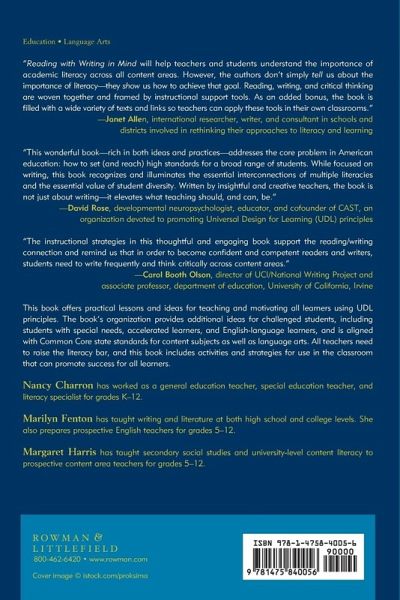 Education • Language Arts

"Reading with Writing in Mind will help teachers and students understand the importance of academic literacy across all content areas. However, the authors don't simply tell us about the importance of literacy—they show us how to achieve that goal. Reading, writing, and critical thinking are woven together and framed by instructional support tools. As an added bonus, the book is filled with a wide variety of texts and links so teachers can apply these tools in their own classrooms."
—Janet Allen, international researcher, writer, and consultant in schools and districts involved in rethinking their approaches to literacy and learning

"This wonderful book—rich in both ideas and practices—addresses the core problem in American education: how to set (and reach) high standards for a broad range of students. While focused on writing, this book recognizes and illuminates the essential interconnections of multiple literacies and the essential value of student diversity. Written by insightful and creative teachers, the book is not just about writing—it elevates what teaching should, and can, be."
—David Rose, developmental neuropsychologist, educator, and cofounder of CAST, an organization devoted to promoting Universal Design for Learning (UDL) principles

"The instructional strategies in this thoughtful and engaging book support the reading/writing connection and remind us that in order to become confident and competent readers and writers, students need to write frequently and think critically across content areas."
—Carol Booth Olson, director of UCI/National Writing Project and associate professor, department of education, University of California, Irvine

This book offers practical lessons and ideas for teaching and motivating all learners using UDL principles. The book's organization provides additional ideas for challenged students, including students with special needs, accelerated learners, and English-language learners, and is aligned with Common Core state standards for content subjects as well as language arts. All teachers need to raise the literacy bar, and this book includes activities and strategies for use in the classroom that can promote success for all learners.

Nancy Charron has worked as a general education teacher, special education teacher, and literacy specialist for grades K–12.

Marilyn Fenton has taught writing and literature at both high school and college levels. She also prepares prospective English teachers for grades 5–12.

Margaret Harris has taught secondary social studies and university-level content literacy to prospective content area teachers for grades 5–12.

ROWMAN &
LITTLEFIELD
800-462-6420 • www.rowman.com

Cover image © istock.com/proksima

ISBN 978-1-4758-4005-6
90000
9 781475 840056